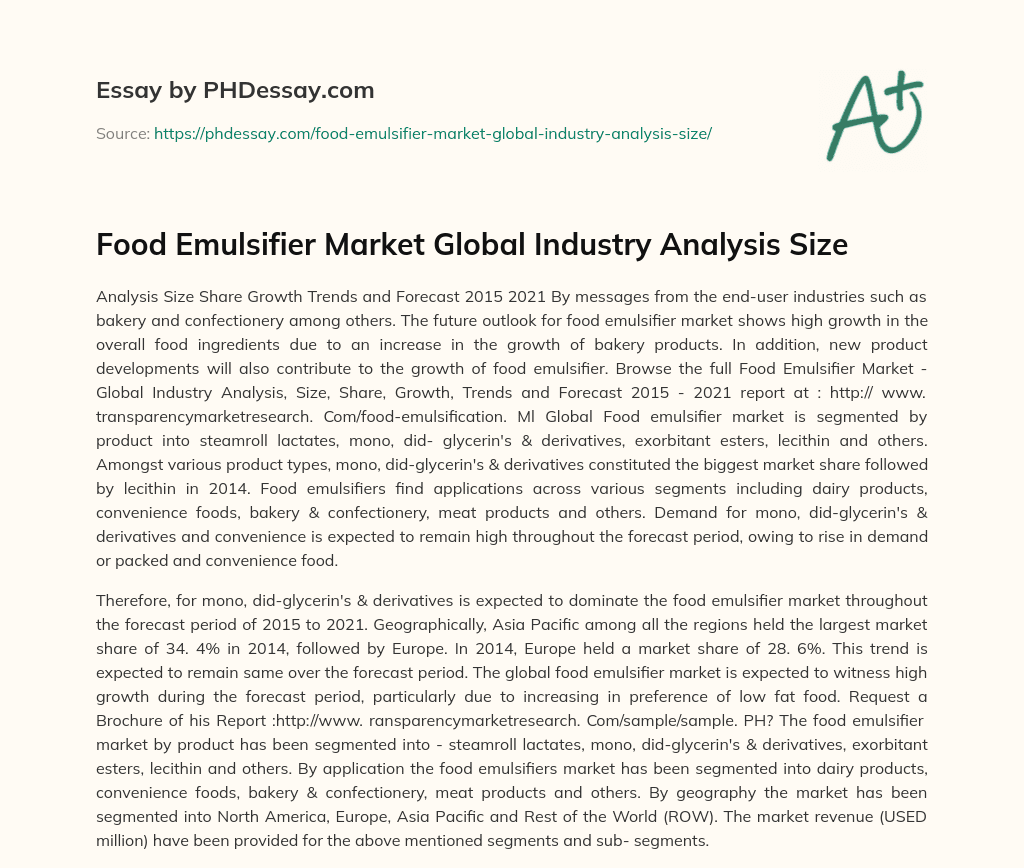 Essay by PHDessay.com

Source: https://phdessay.com/food-emulsifier-market-global-industry-analysis-size/

A+

Food Emulsifier Market Global Industry Analysis Size

Analysis Size Share Growth Trends and Forecast 2015 2021 By messages from the end-user industries such as bakery and confectionery among others. The future outlook for food emulsifier market shows high growth in the overall food ingredients due to an increase in the growth of bakery products. In addition, new product developments will also contribute to the growth of food emulsifier. Browse the full Food Emulsifier Market - Global Industry Analysis, Size, Share, Growth, Trends and Forecast 2015 - 2021 report at : http:// www. transparencymarketresearch. Com/food-emulsification. Ml Global Food emulsifier market is segmented by product into steamroll lactates, mono, did- glycerin's & derivatives, exorbitant esters, lecithin and others. Amongst various product types, mono, did-glycerin's & derivatives constituted the biggest market share followed by lecithin in 2014. Food emulsifiers find applications across various segments including dairy products, convenience foods, bakery & confectionery, meat products and others. Demand for mono, did-glycerin's & derivatives and convenience is expected to remain high throughout the forecast period, owing to rise in demand or packed and convenience food.

Therefore, for mono, did-glycerin's & derivatives is expected to dominate the food emulsifier market throughout the forecast period of 2015 to 2021. Geographically, Asia Pacific among all the regions held the largest market share of 34. 4% in 2014, followed by Europe. In 2014, Europe held a market share of 28. 6%. This trend is expected to remain same over the forecast period. The global food emulsifier market is expected to witness high growth during the forecast period, particularly due to increasing in preference of low fat food. Request a Brochure of his Report :http://www. ransparencymarketresearch. Com/sample/sample. PH? The food emulsifier market by product has been segmented into - steamroll lactates, mono, did-glycerin's & derivatives, exorbitant esters, lecithin and others. By application the food emulsifiers market has been segmented into dairy products, convenience foods, bakery & confectionery, meat products and others. By geography the market has been segmented into North America, Europe, Asia Pacific and Rest of the World (ROW). The market revenue (USED million) have been provided for the above mentioned segments and sub- segments.